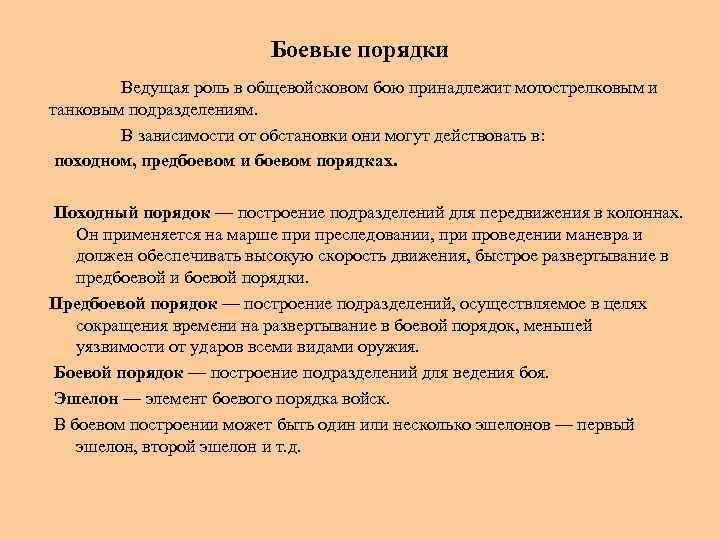 Боевые порядки

Ведущая роль в общевойсковом бою принадлежит мотострелковым и танковым подразделениям.

В зависимости от обстановки они могут действовать в: походном, предбоевом и боевом порядках.

Походный порядок — построение подразделений для передвижения в колоннах. Он применяется на марше при преследовании, при проведении маневра и должен обеспечивать высокую скорость движения, быстрое развертывание в предбоевой и боевой порядки.

Предбоевой порядок — построение подразделений, осуществляемое в целях сокращения времени на развертывание в боевой порядок, меньшей уязвимости от ударов всеми видами оружия.

Боевой порядок — построение подразделений для ведения боя.

Эшелон — элемент боевого порядка войск.

В боевом построении может быть один или несколько эшелонов — первый эшелон, второй эшелон и т.д.